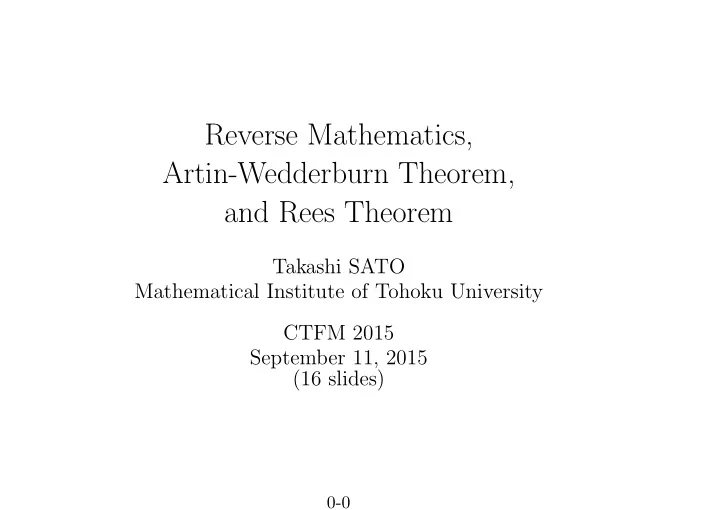 Reverse Mathematics,
Artin-Wedderburn Theorem,
and Rees Theorem

Takashi SATO
Mathematical Institute of Tohoku University

CTFM 2015
September 11, 2015
(16 slides)

0-0